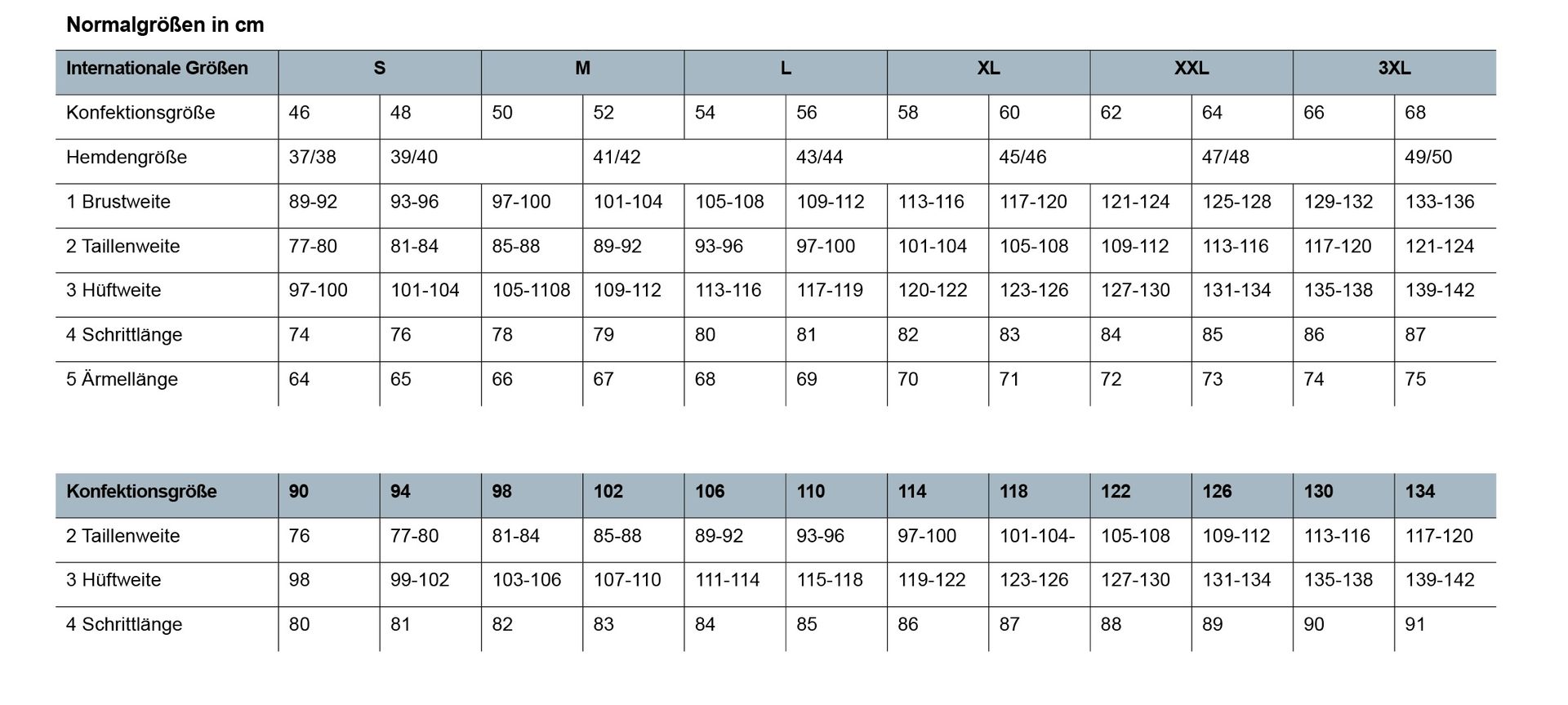 Normalgrößen in cm

| Internationale Größen | S | | M | | L | | XL | | XXL | | 3XL | |
|---|---|---|---|---|---|---|---|---|---|---|---|---|
| Konfektionsgröße | 46 | 48 | 50 | 52 | 54 | 56 | 58 | 60 | 62 | 64 | 66 | 68 |
| Hemdengröße | 37/38 | 39/40 | | 41/42 | | 43/44 | | 45/46 | | 47/48 | | 49/50 |
| 1 Brustweite | 89-92 | 93-96 | 97-100 | 101-104 | 105-108 | 109-112 | 113-116 | 117-120 | 121-124 | 125-128 | 129-132 | 133-136 |
| 2 Taillenweite | 77-80 | 81-84 | 85-88 | 89-92 | 93-96 | 97-100 | 101-104 | 105-108 | 109-112 | 113-116 | 117-120 | 121-124 |
| 3 Hüftweite | 97-100 | 101-104 | 105-1108 | 109-112 | 113-116 | 117-119 | 120-122 | 123-126 | 127-130 | 131-134 | 135-138 | 139-142 |
| 4 Schrittlänge | 74 | 76 | 78 | 79 | 80 | 81 | 82 | 83 | 84 | 85 | 86 | 87 |
| 5 Ärmellänge | 64 | 65 | 66 | 67 | 68 | 69 | 70 | 71 | 72 | 73 | 74 | 75 |

| Konfektionsgröße | 90 | 94 | 98 | 102 | 106 | 110 | 114 | 118 | 122 | 126 | 130 | 134 |
|---|---|---|---|---|---|---|---|---|---|---|---|---|
| 2 Taillenweite | 76 | 77-80 | 81-84 | 85-88 | 89-92 | 93-96 | 97-100 | 101-104- | 105-108 | 109-112 | 113-116 | 117-120 |
| 3 Hüftweite | 98 | 99-102 | 103-106 | 107-110 | 111-114 | 115-118 | 119-122 | 123-126 | 127-130 | 131-134 | 135-138 | 139-142 |
| 4 Schrittlänge | 80 | 81 | 82 | 83 | 84 | 85 | 86 | 87 | 88 | 89 | 90 | 91 |